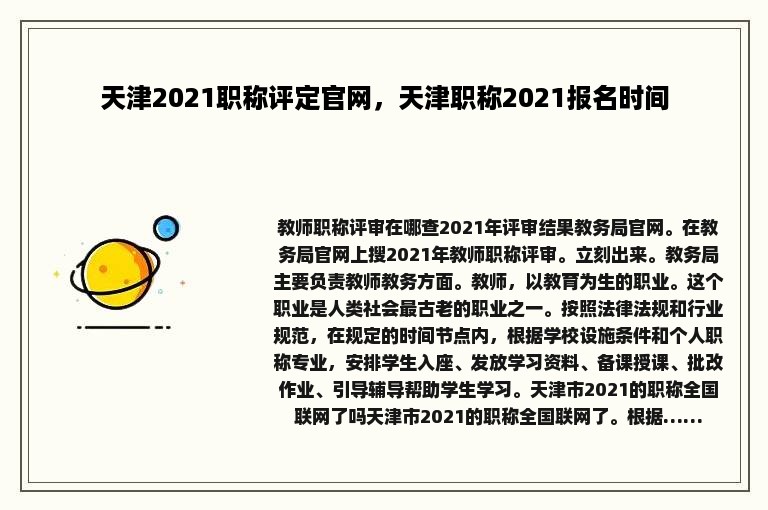 天津2021职称评定官网，天津职称2021报名时间

教师职称评审在哪查2021年评审结果教务局官网。在教务局官网上搜2021年教师职称评审。立刻出来。教务局主要负责教师教务方面。教师，以教育为生的职业。这个职业是人类社会最古老的职业之一。按照法律法规和行业规范，在规定的时间节点内，根据学校设施条件和个人职称专业，安排学生入座、发放学习资料、备课授课、批改作业、引导辅导帮助学生学习。天津市2021的职称全国联网了吗天津市2021的职称全国联网了。根据......